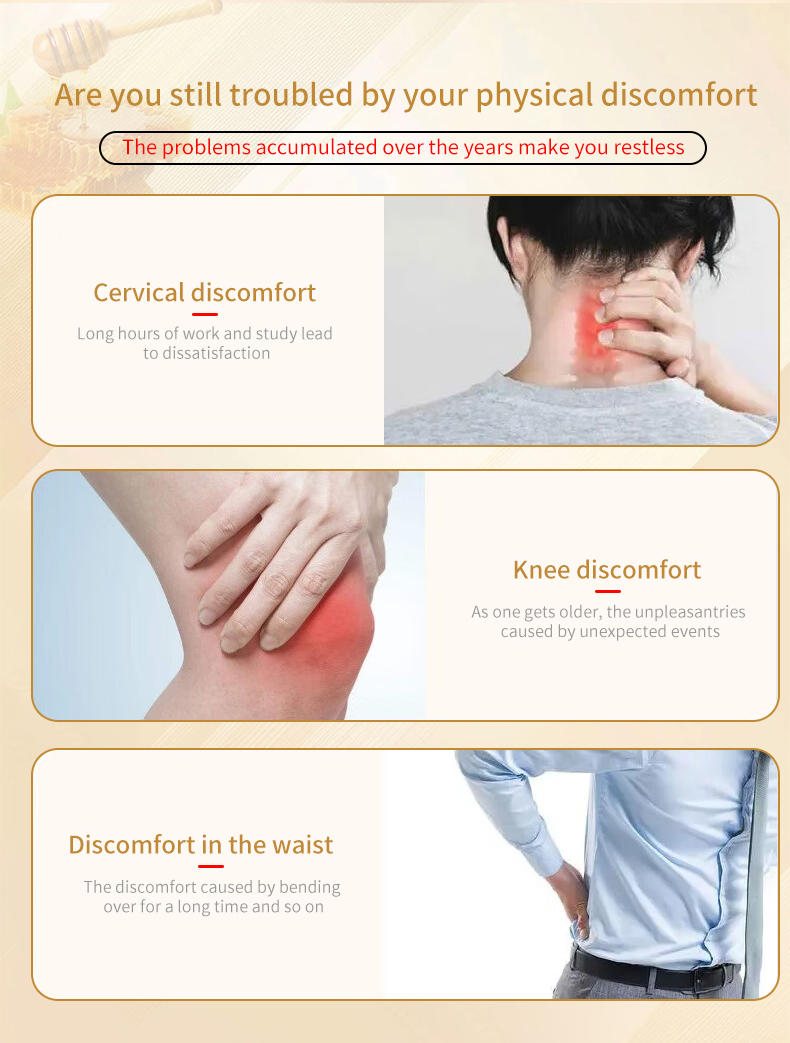 Are you still troubled by your physical discomfort

The problems accumulated over the years make you restless

Cervical discomfort

Long hours of work and study lead to dissatisfaction

Knee discomfort

As one gets older, the unpleasantries caused by unexpected events

Discomfort in the waist

The discomfort caused by bending over for a long time and so on